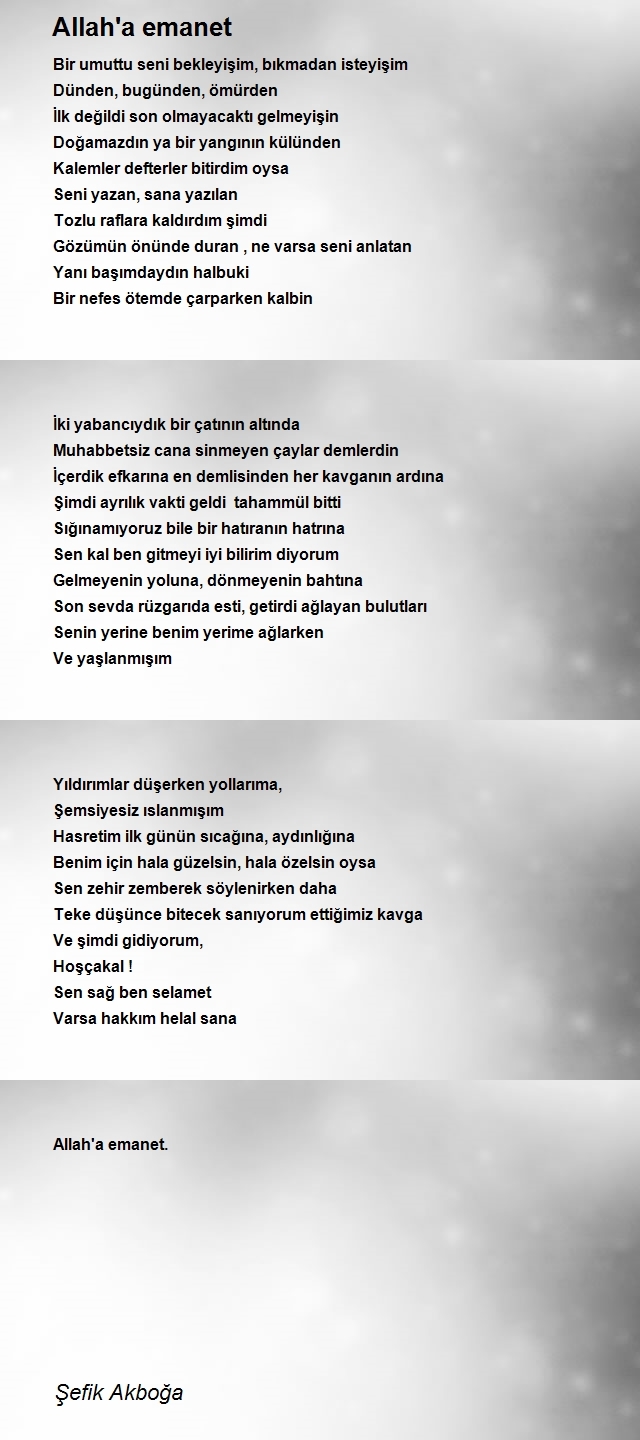 Allah'a emanet

Bir umuttu seni bekleyişim, bıkmadan isteyişim
Dünden, bugünden, ömürden
İlk değildi son olmayacaktı gelmeyişin
Doğamazdın ya bir yangının külünden
Kalemler defterler bitirdim oysa
Seni yazan, sana yazılan
Tozlu raflara kaldırdım şimdi
Gözümün önünde duran , ne varsa seni anlatan
Yanı başımdaydın halbuki
Bir nefes ötemde çarparken kalbin

İki yabancıydık bir çatının altında
Muhabbetsiz cana sinmeyen çaylar demlerdin
İçerdik efkarına en demlisinden her kavganın ardına
Şimdi ayrılık vakti geldi tahammül bitti
Sığınamıyoruz bile bir hatıranın hatrına
Sen kal ben gitmeyi iyi bilirim diyorum
Gelmeyenin yoluna, dönmeyenin bahtına
Son sevda rüzgarıda esti, getirdi ağlayan bulutları
Senin yerine benim yerime ağlarken
Ve yaşlanmışım

Yıldırımlar düşerken yollarıma,
Şemsiyesiz ıslanmışım
Hasretim ilk günün sıcağına, aydınlığına
Benim için hala güzelsin, hala özelsin oysa
Sen zehir zemberek söylenirken daha
Teke düşünce bitecek sanıyorum ettiğimiz kavga
Ve şimdi gidiyorum,
Hoşçakal !
Sen sağ ben selamet
Varsa hakkım helal sana

Allah'a emanet.

Şefik Akboğa